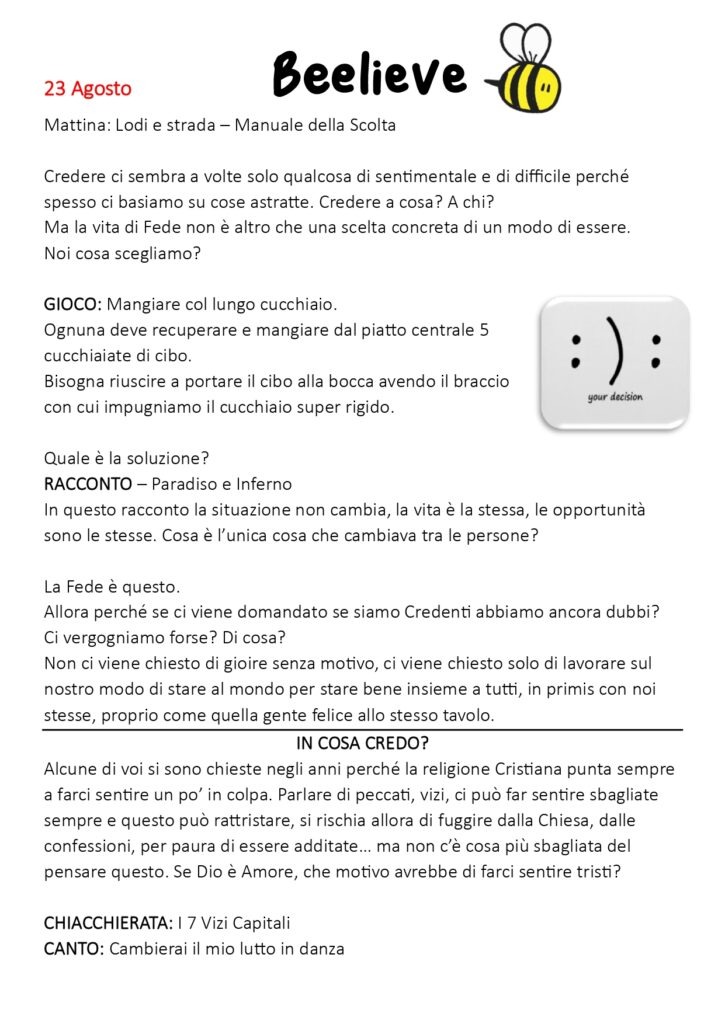 23 Agosto

Beelieve

Mattina: Lodi e strada – Manuale della Scolta

Credere ci sembra a volte solo qualcosa di sentimentale e di difficile perché spesso ci basiamo su cose astratte. Credere a cosa? A chi?
Ma la vita di Fede non è altro che una scelta concreta di un modo di essere.
Noi cosa scegliamo?

GIOCO: Mangiare col lungo cucchiaio.
Ognuna deve recuperare e mangiare dal piatto centrale 5 cucchiaiate di cibo.
Bisogna riuscire a portare il cibo alla bocca avendo il braccio con cui impugniamo il cucchiaio super rigido.

: ) :
your decision

Quale è la soluzione?
RACCONTO – Paradiso e Inferno
In questo racconto la situazione non cambia, la vita è la stessa, le opportunità sono le stesse. Cosa è l'unica cosa che cambiava tra le persone?

La Fede è questo.
Allora perché se ci viene domandato se siamo Credenti abbiamo ancora dubbi?
Ci vergogniamo forse? Di cosa?
Non ci viene chiesto di gioire senza motivo, ci viene chiesto solo di lavorare sul nostro modo di stare al mondo per stare bene insieme a tutti, in primis con noi stesse, proprio come quella gente felice allo stesso tavolo.

IN COSA CREDO?
Alcune di voi si sono chieste negli anni perché la religione Cristiana punta sempre a farci sentire un po' in colpa. Parlare di peccati, vizi, ci può far sentire sbagliate sempre e questo può rattristare, si rischia allora di fuggire dalla Chiesa, dalle confessioni, per paura di essere additate… ma non c'è cosa più sbagliata del pensare questo. Se Dio è Amore, che motivo avrebbe di farci sentire tristi?

CHIACCHIERATA: I 7 Vizi Capitali
CANTO: Cambierai il mio lutto in danza